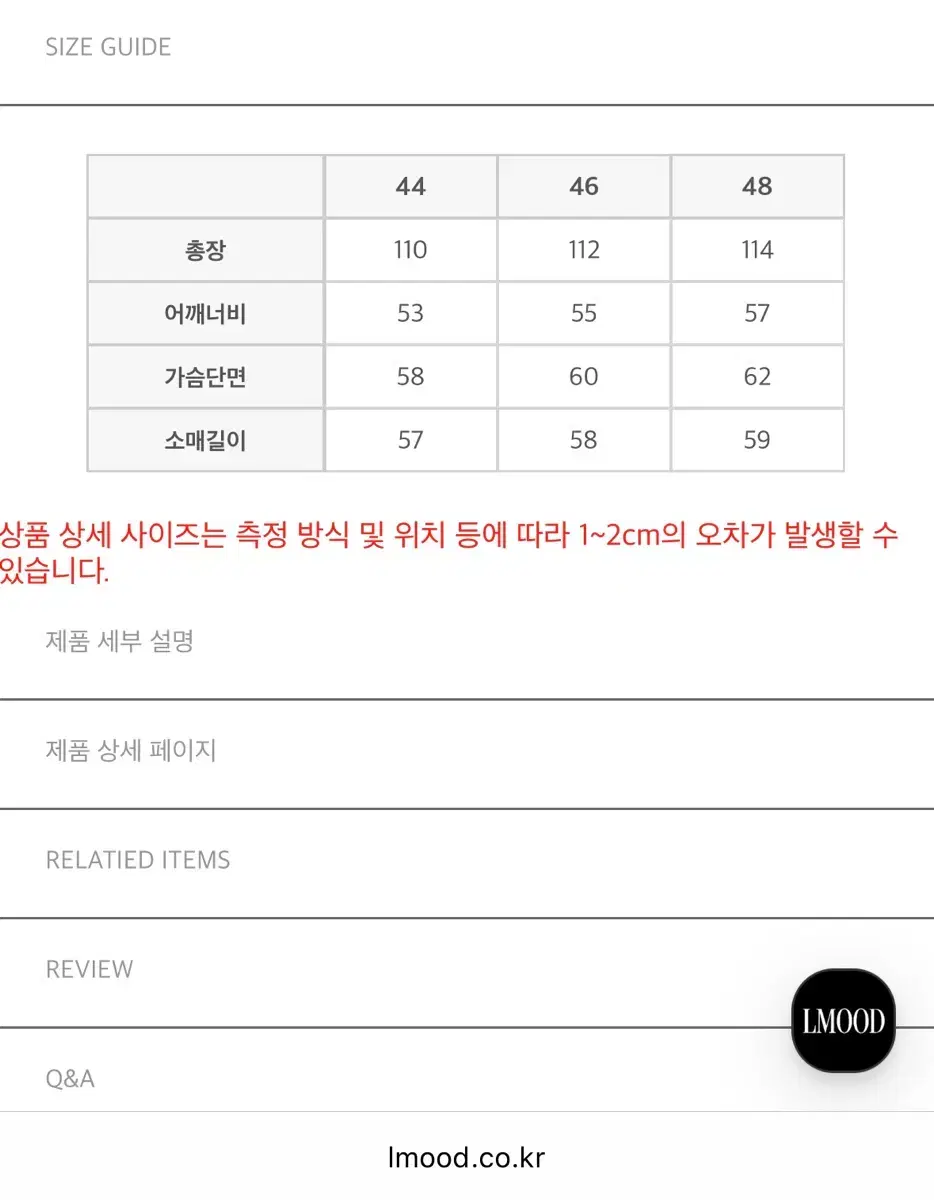 SIZE GUIDE

|  | 44 | 46 | 48 |
|---|---|---|---|
| 총장 | 110 | 112 | 114 |
| 어깨너비 | 53 | 55 | 57 |
| 가슴단면 | 58 | 60 | 62 |
| 소매길이 | 57 | 58 | 59 |

상품 상세 사이즈는 측정 방식 및 위치 등에 따라 1~2cm의 오차가 발생할 수 있습니다.

제품 세부 설명

제품 상세 페이지

RELATIED ITEMS

REVIEW

LMOOD

Q&A

lmood.co.kr